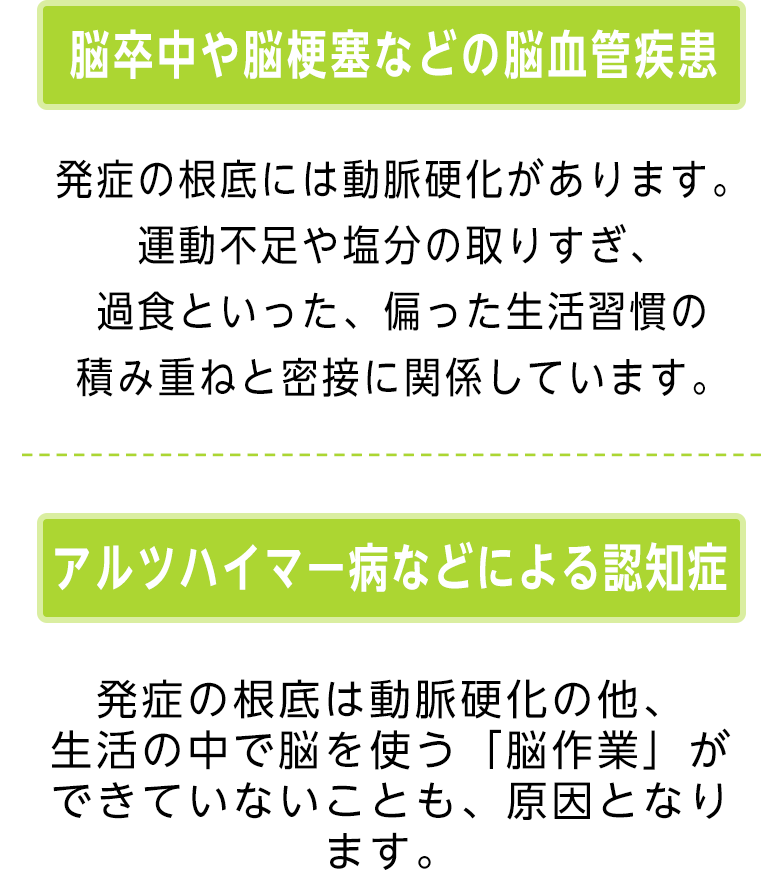 脳卒中や脳梗塞などの脳血管疾患

発症の根底には動脈硬化があります。運動不足や塩分の取りすぎ、過食といった、偏った生活習慣の積み重ねと密接に関係しています。

アルツハイマー病などによる認知症

発症の根底は動脈硬化の他、生活の中で脳を使う「脳作業」ができていないことも、原因となります。